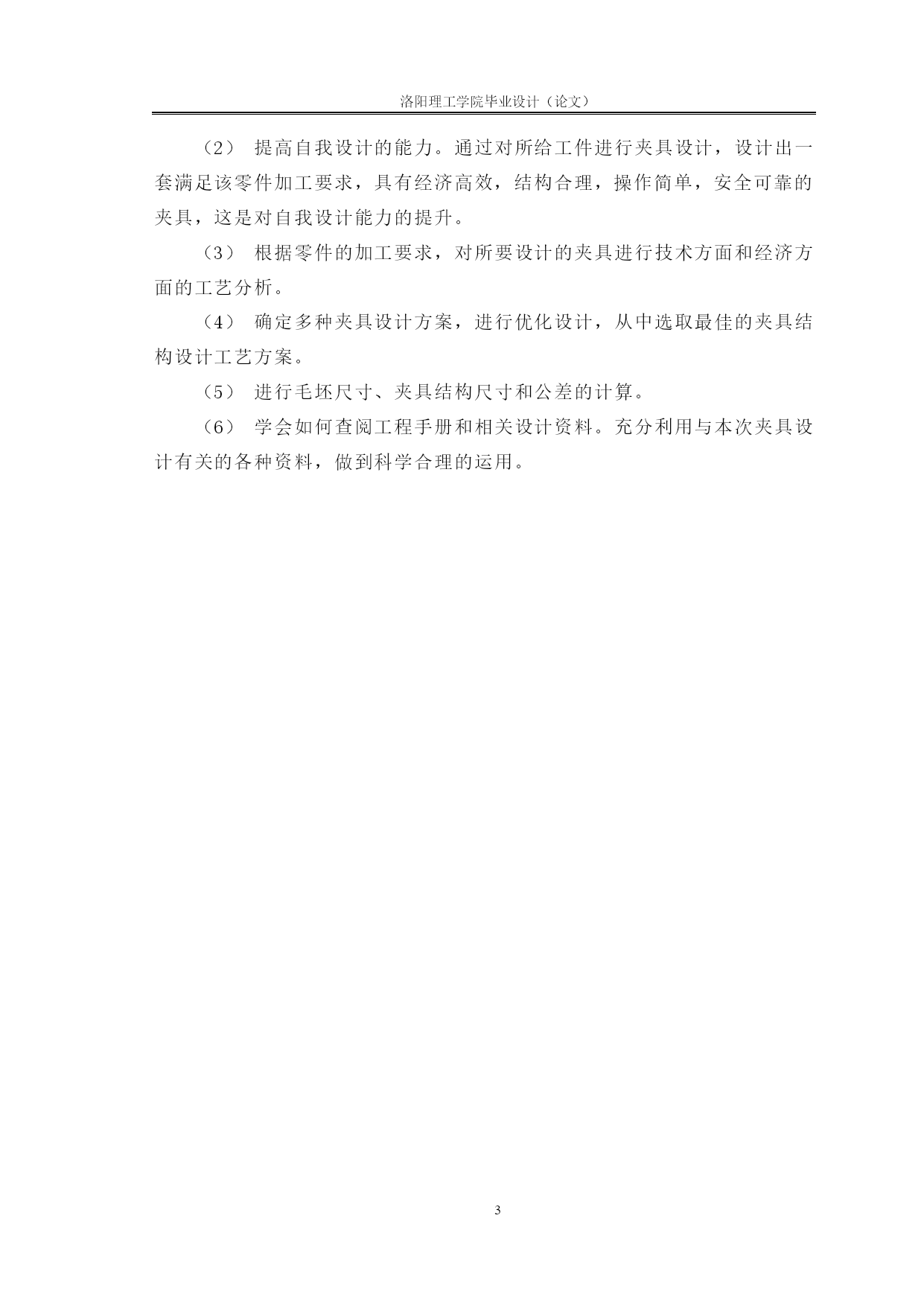 洛阳理工学院毕业设计（论文）

（2） 提高自我设计的能力。通过对所给工件进行夹具设计，设计出一套满足该零件加工要求，具有经济高效，结构合理，操作简单，安全可靠的夹具，这是对自我设计能力的提升。

（3） 根据零件的加工要求，对所要设计的夹具进行技术方面和经济方面的工艺分析。

（4） 确定多种夹具设计方案，进行优化设计，从中选取最佳的夹具结构设计工艺方案。

（5） 进行毛坯尺寸、夹具结构尺寸和公差的计算。

（6） 学会如何查阅工程手册和相关设计资料。充分利用与本次夹具设计有关的各种资料，做到科学合理的运用。

3